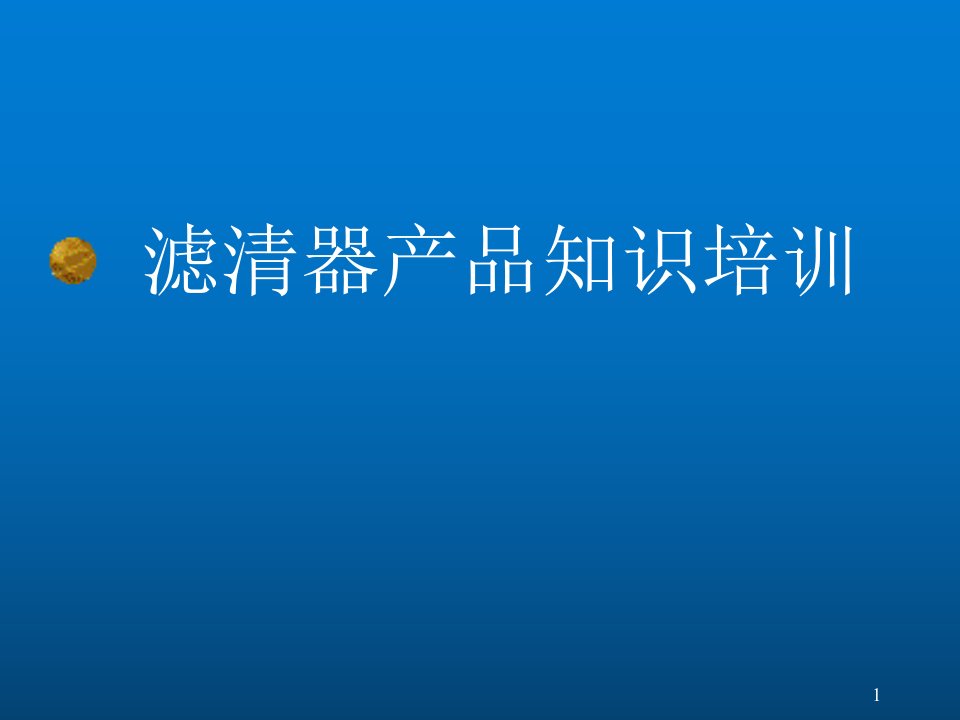 滤清器产品知识培训

1